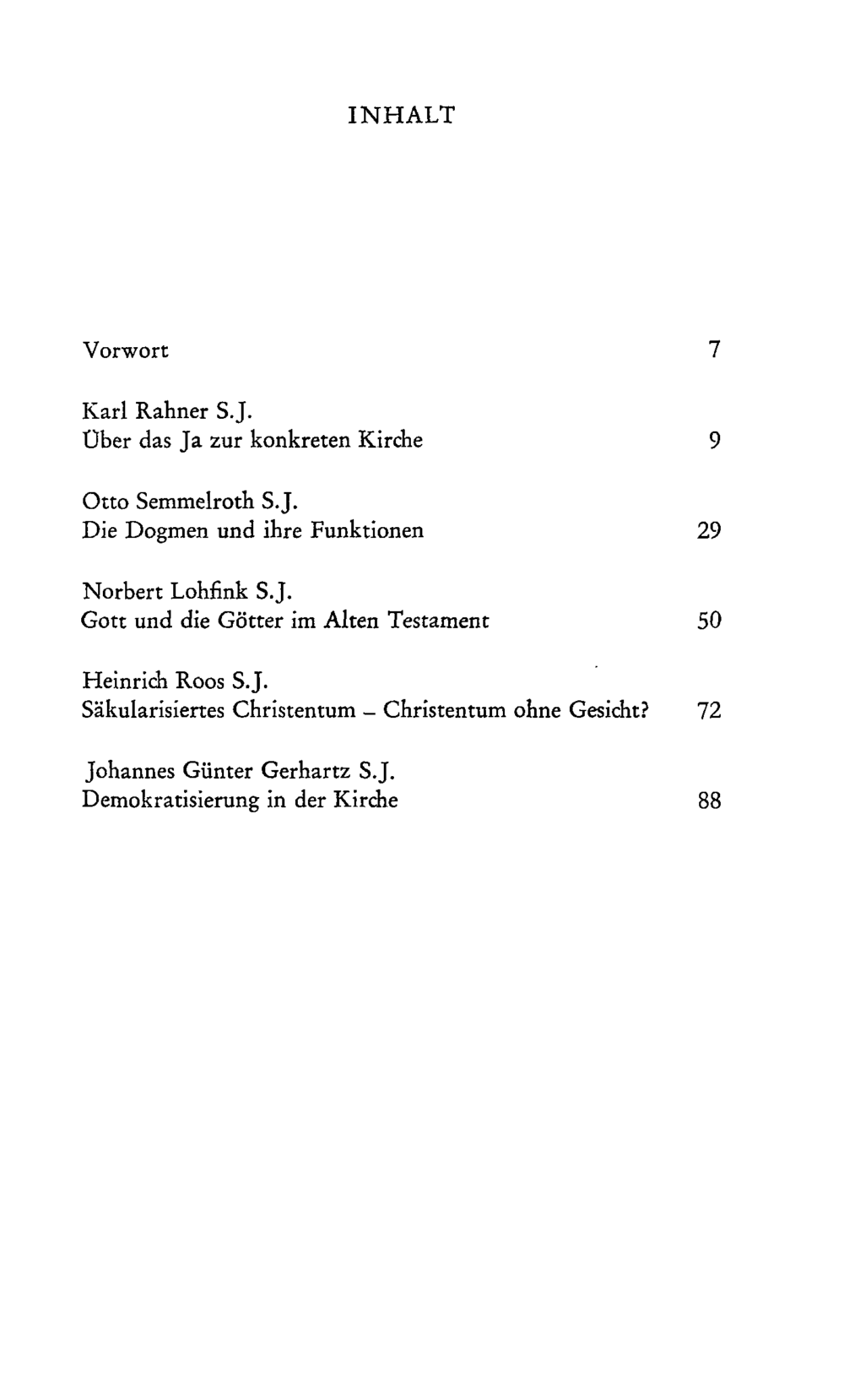 INHALT

Vorwort 7

Karl Rahner S.J.
Über das Ja zur konkreten Kirche 9

Otto Semmelroth S.J.
Die Dogmen und ihre Funktionen 29

Norbert Lohfink S.J.
Gott und die Götter im Alten Testament 50

Heinrich Roos S.J.
Säkularisiertes Christentum – Christentum ohne Gesicht? 72

Johannes Günter Gerhartz S.J.
Demokratisierung in der Kirche 88